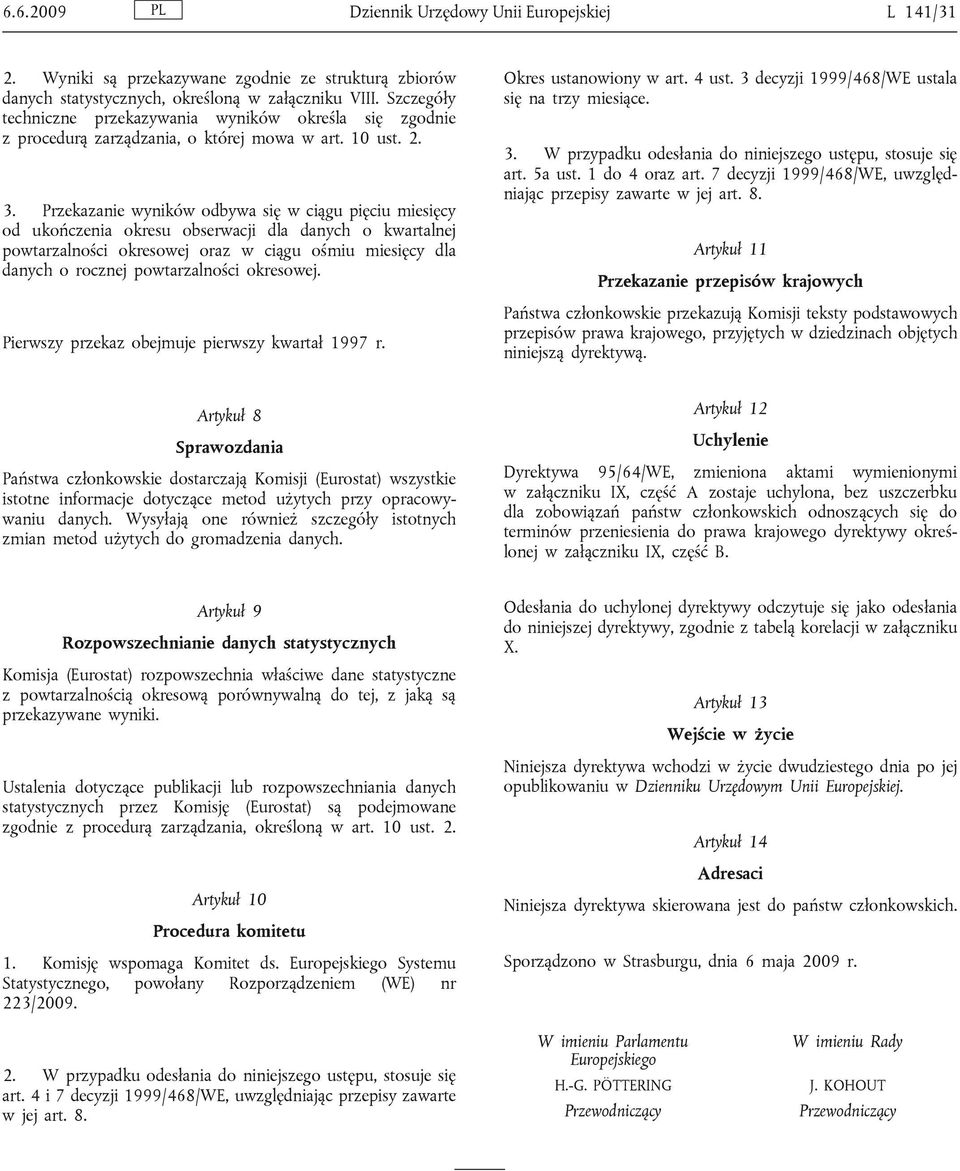 6.6.2009 PL Dziennik Urzędowy Unii Europejskiej L 141/31

2. Wyniki są przekazywane zgodnie ze strukturą zbiorów danych statystycznych, określoną w załączniku VIII. Szczegóły techniczne przekazywania wyników określa się zgodnie z procedurą zarządzania, o której mowa w art. 10 ust. 2.

3. Przekazanie wyników odbywa się w ciągu pięciu miesięcy od ukończenia okresu obserwacji dla danych o kwartalnej powtarzalności okresowej oraz w ciągu ośmiu miesięcy dla danych o rocznej powtarzalności okresowej.

Pierwszy przekaz obejmuje pierwszy kwartał 1997 r.

Artykuł 8

Sprawozdania

Państwa członkowskie dostarczają Komisji (Eurostat) wszystkie istotne informacje dotyczące metod użytych przy opracowywaniu danych. Wysyłają one również szczegóły istotnych zmian metod użytych do gromadzenia danych.

Artykuł 9

Rozpowszechnianie danych statystycznych

Komisja (Eurostat) rozpowszechnia właściwe dane statystyczne z powtarzalnością okresową porównywalną do tej, z jaką są przekazywane wyniki.

Ustalenia dotyczące publikacji lub rozpowszechniania danych statystycznych przez Komisję (Eurostat) są podejmowane zgodnie z procedurą zarządzania, określoną w art. 10 ust. 2.

Artykuł 10

Procedura komitetu

1. Komisję wspomaga Komitet ds. Europejskiego Systemu Statystycznego, powołany Rozporządzeniem (WE) nr 223/2009.

2. W przypadku odesłania do niniejszego ustępu, stosuje się art. 4 i 7 decyzji 1999/468/WE, uwzględniając przepisy zawarte w jej art. 8.

Okres ustanowiony w art. 4 ust. 3 decyzji 1999/468/WE ustala się na trzy miesiące.

3. W przypadku odesłania do niniejszego ustępu, stosuje się art. 5a ust. 1 do 4 oraz art. 7 decyzji 1999/468/WE, uwzględniając przepisy zawarte w jej art. 8.

Artykuł 11

Przekazanie przepisów krajowych

Państwa członkowskie przekazują Komisji teksty podstawowych przepisów prawa krajowego, przyjętych w dziedzinach objętych niniejszą dyrektywą.

Artykuł 12

Uchylenie

Dyrektywa 95/64/WE, zmieniona aktami wymienionymi w załączniku IX, część A zostaje uchylona, bez uszczerbku dla zobowiązań państw członkowskich odnoszących się do terminów przeniesienia do prawa krajowego dyrektywy określonej w załączniku IX, część B.

Odesłania do uchylonej dyrektywy odczytuje się jako odesłania do niniejszej dyrektywy, zgodnie z tabelą korelacji w załączniku X.

Artykuł 13

Wejście w życie

Niniejsza dyrektywa wchodzi w życie dwudziestego dnia po jej opublikowaniu w Dzienniku Urzędowym Unii Europejskiej.

Artykuł 14

Adresaci

Niniejsza dyrektywa skierowana jest do państw członkowskich.

Sporządzono w Strasburgu, dnia 6 maja 2009 r.

W imieniu Parlamentu Europejskiego
H.-G. PÖTTERING
Przewodniczący

W imieniu Rady
J. KOHOUT
Przewodniczący